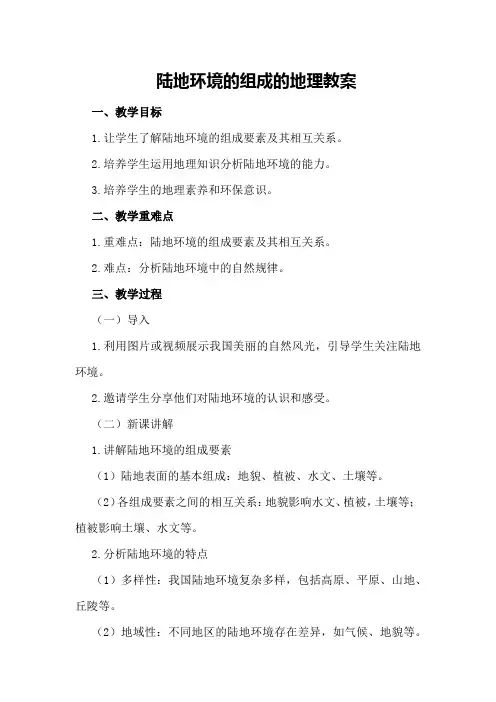 陆地环境的组成的地理教案

一、教学目标

1.让学生了解陆地环境的组成要素及其相互关系。

2.培养学生运用地理知识分析陆地环境的能力。

3.培养学生的地理素养和环保意识。

二、教学重难点

1.重难点：陆地环境的组成要素及其相互关系。

2.难点：分析陆地环境中的自然规律。

三、教学过程

（一）导入

1.利用图片或视频展示我国美丽的自然风光，引导学生关注陆地环境。

2.邀请学生分享他们对陆地环境的认识和感受。

（二）新课讲解

1.讲解陆地环境的组成要素

（1）陆地表面的基本组成：地貌、植被、水文、土壤等。

（2）各组成要素之间的相互关系：地貌影响水文、植被，土壤等；植被影响土壤、水文等。

2.分析陆地环境的特点

（1）多样性：我国陆地环境复杂多样，包括高原、平原、山地、丘陵等。

（2）地域性：不同地区的陆地环境存在差异，如气候、地貌等。